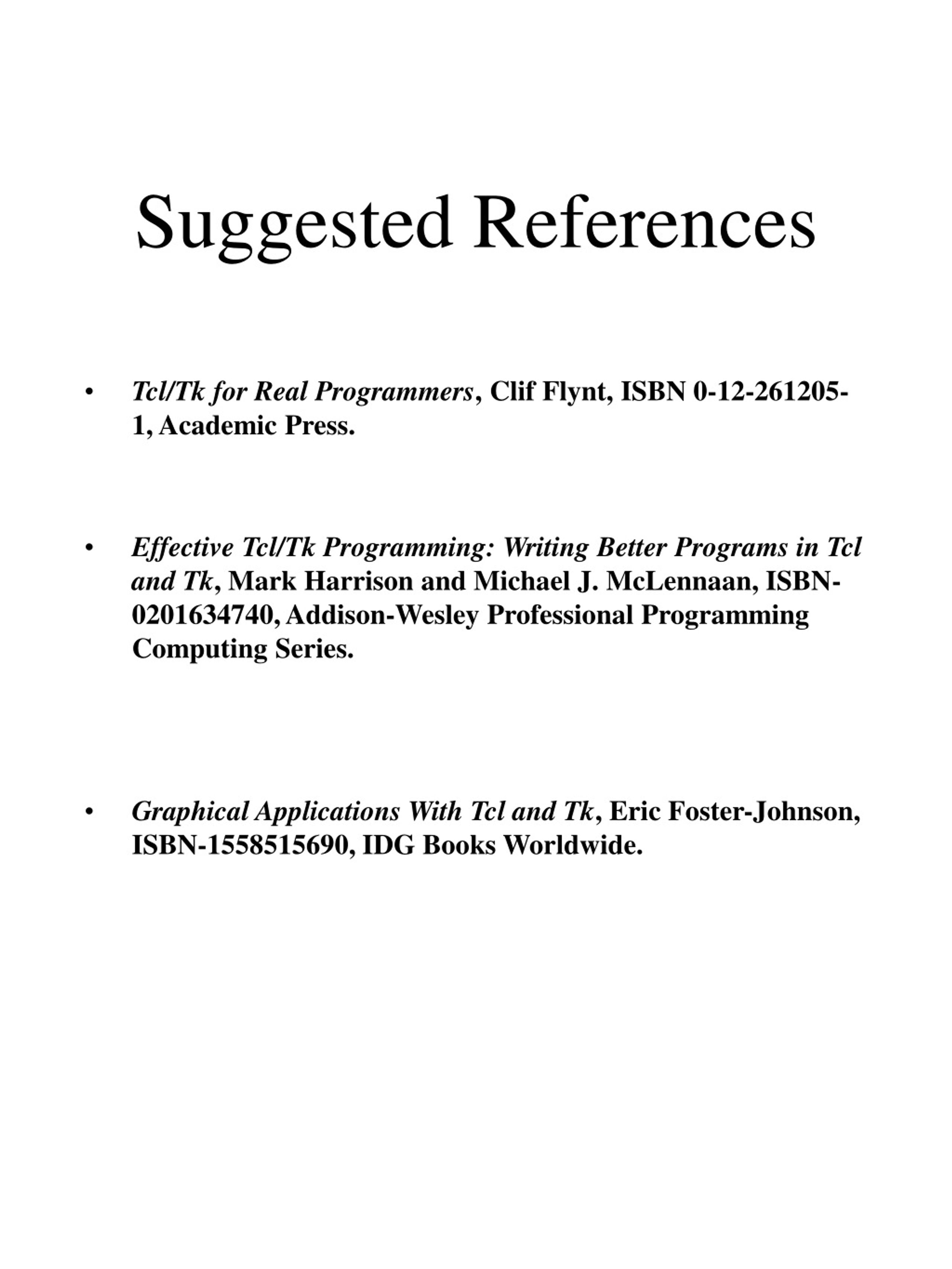 Suggested References

• Tcl/Tk for Real Programmers, Clif Flynt, ISBN 0-12-261205-1, Academic Press.

• Effective Tcl/Tk Programming: Writing Better Programs in Tcl and Tk, Mark Harrison and Michael J. McLennaan, ISBN-0201634740, Addison-Wesley Professional Programming Computing Series.

• Graphical Applications With Tcl and Tk, Eric Foster-Johnson, ISBN-1558515690, IDG Books Worldwide.